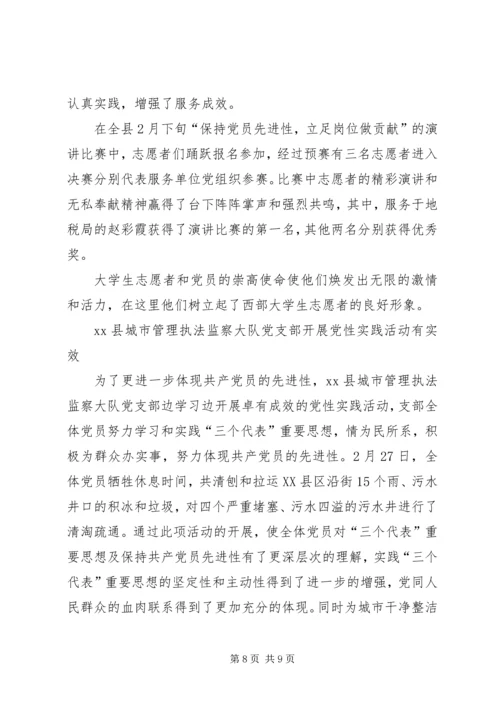 认真实践，增强了服务成效。

在全县2月下旬“保持党员先进性，立足岗位做贡献”的演讲比赛中，志愿者们踊跃报名参加，经过预赛有三名志愿者进入决赛分别代表服务单位党组织参赛。比赛中志愿者的精彩演讲和无私奉献精神赢得了台下阵阵掌声和强烈共鸣，其中，服务于地税局的赵彩霞获得了演讲比赛的第一名，其他两名分别获得优秀奖。

大学生志愿者和党员的崇高使命使他们焕发出无限的激情和活力，在这里他们树立起了西部大学生志愿者的良好形象。

xx县城市管理执法监察大队党支部开展党性实践活动有实效

为了更进一步体现共产党员的先进性，xx县城市管理执法监察大队党支部边学习边开展卓有成效的党性实践活动，支部全体党员努力学习和实践“三个代表”重要思想，情为民所系，积极为群众办实事，努力体现共产党员的先进性。2月27日，全体党员牺牲休息时间，共清刨和拉运XX县区沿街15个雨、污水井口的积冰和垃圾，对四个严重堵塞、污水四溢的污水井进行了清淘疏通。通过此项活动的开展，使全体党员对“三个代表”重要思想及保持共产党员先进性有了更深层次的理解，实践“三个代表”重要思想的坚定性和主动性得到了进一步的增强，党同人民群众的血肉联系得到了更加充分的体现。同时为城市干净整洁

第8页 共9页